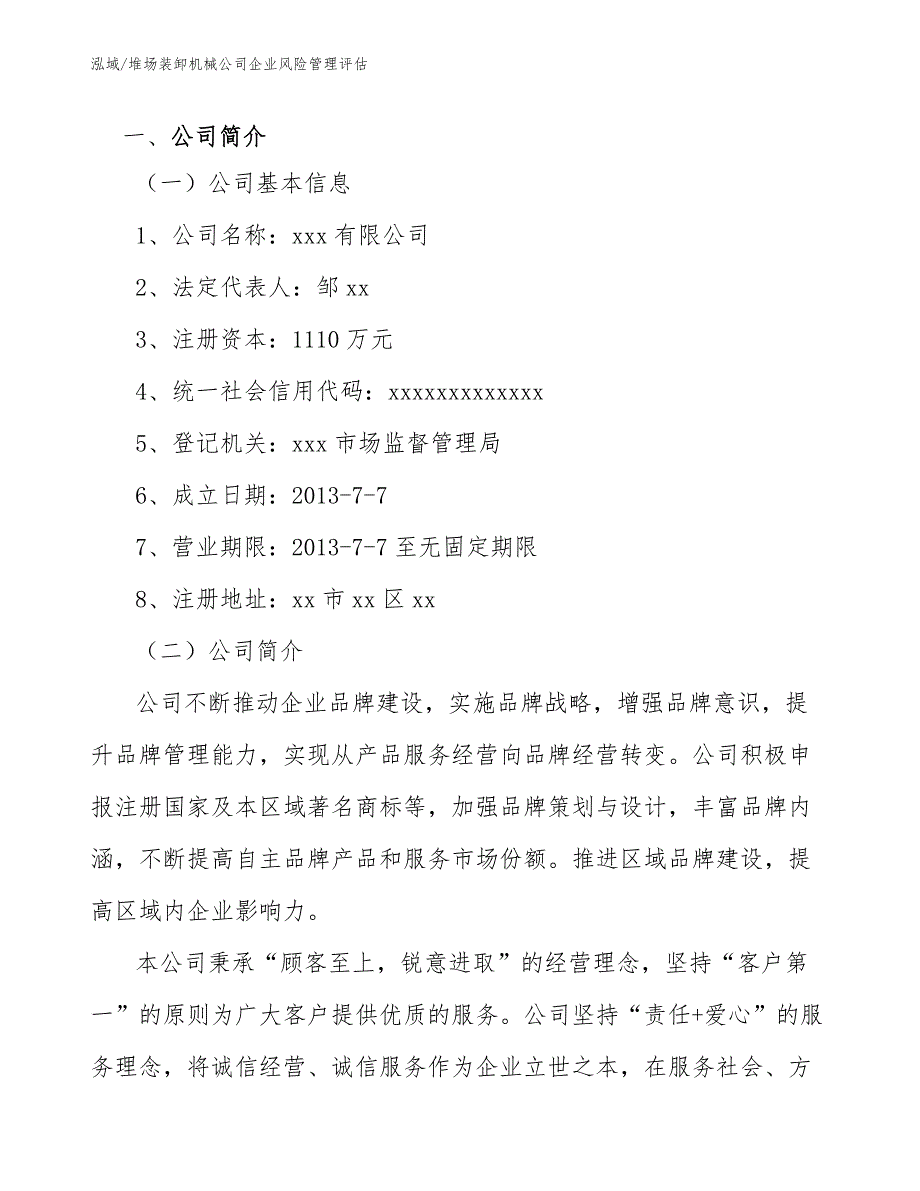 泓域/堆场装卸机械公司企业风险管理评估

一、公司简介

（一）公司基本信息

1、公司名称：xxx 有限公司

2、法定代表人：邹 xx

3、注册资本：1110 万元

4、统一社会信用代码：xxxxxxxxxxxxx

5、登记机关：xxx 市场监督管理局

6、成立日期：2013-7-7

7、营业期限：2013-7-7 至无固定期限

8、注册地址：xx 市 xx 区 xx

（二）公司简介

公司不断推动企业品牌建设，实施品牌战略，增强品牌意识，提升品牌管理能力，实现从产品服务经营向品牌经营转变。公司积极申报注册国家及本区域著名商标等，加强品牌策划与设计，丰富品牌内涵，不断提高自主品牌产品和服务市场份额。推进区域品牌建设，提高区域内企业影响力。

本公司秉承“顾客至上，锐意进取”的经营理念，坚持“客户第一”的原则为广大客户提供优质的服务。公司坚持“责任+爱心”的服务理念，将诚信经营、诚信服务作为企业立世之本，在服务社会、方